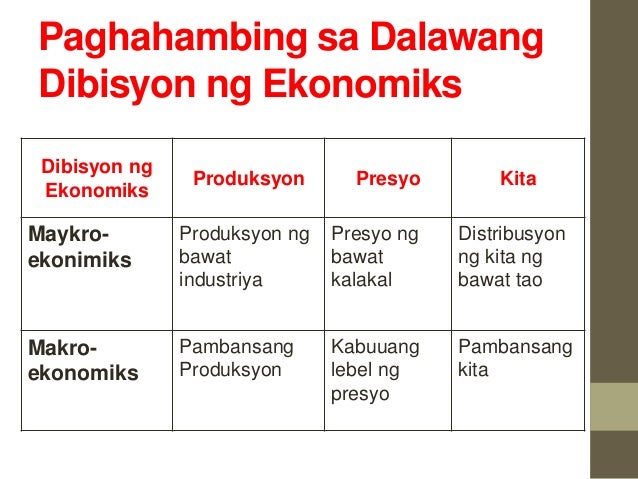 Paghahambing sa Dalawang Dibisyon ng Ekonomiks

| Dibisyon ng Ekonomiks | Produksyon | Presyo | Kita |
|---|---|---|---|
| Maykro-ekonimiks | Produksyon ng bawat industriya | Presyo ng bawat kalakal | Distribusyon ng kita ng bawat tao |
| Makro-ekonomiks | Pambansang Produksyon | Kabuuang lebel ng presyo | Pambansang kita |